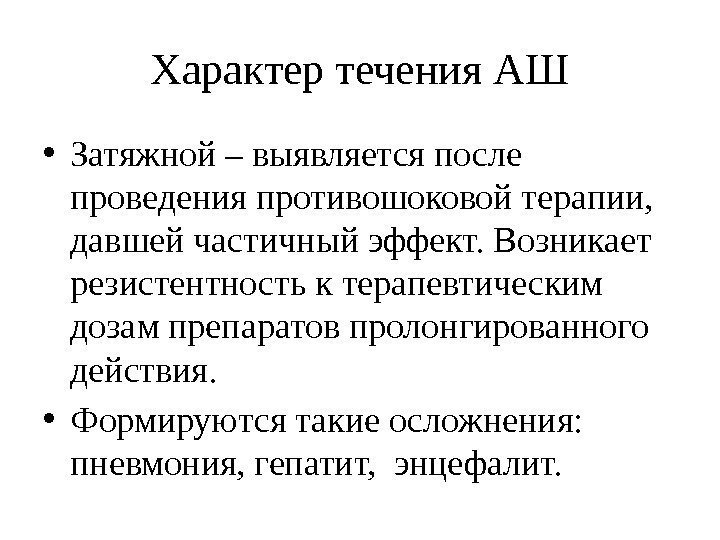 Характер течения АШ

• Затяжной – выявляется после проведения противошоковой терапии, давшей частичный эффект. Возникает резистентность к терапевтическим дозам препаратов пролонгированного действия.
• Формируются такие осложнения: пневмония, гепатит, энцефалит.